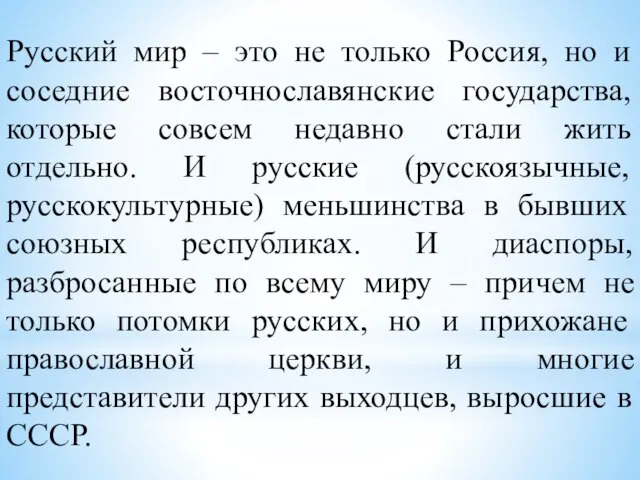 Русский мир – это не только Россия, но и соседние восточнославянские государства, которые совсем недавно стали жить отдельно. И русские (русскоязычные, русскокультурные) меньшинства в бывших союзных республиках. И диаспоры, разбросанные по всему миру – причем не только потомки русских, но и прихожане православной церкви, и многие представители других выходцев, выросшие в СССР.